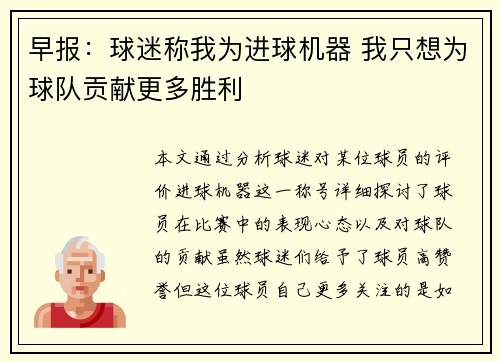 早报：球迷称我为进球机器 我只想为球队贡献更多胜利

本文通过分析球迷对某位球员的评价进球机器这一称号详细探讨了球员在比赛中的表现心态以及对球队的贡献虽然球迷们给予了球员高赞誉但这位球员自己更多关注的是如